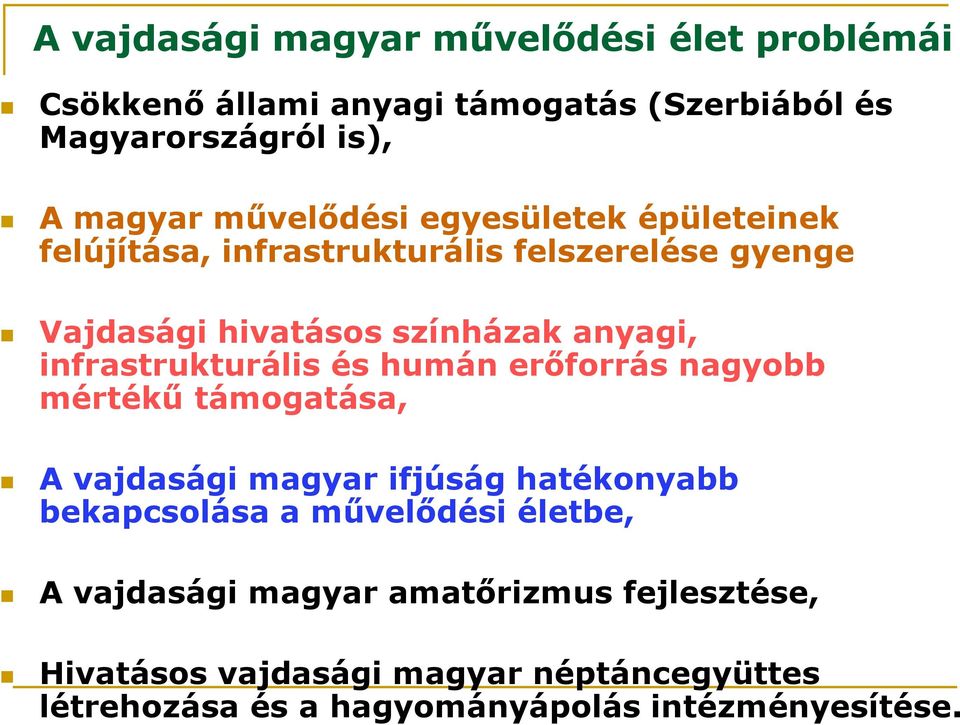 A vajdasági magyar művelődési élet problémái

Csökkenő állami anyagi támogatás (Szerbiából és Magyarországról is),

A magyar művelődési egyesületek épületeinek felújítása, infrastrukturális felszerelése gyenge

Vajdasági hivatásos színházak anyagi, infrastrukturális és humán erőforrás nagyobb mértékű támogatása,

A vajdasági magyar ifjúság hatékonyabb bekapcsolása a művelődési életbe,

A vajdasági magyar amatőrizmus fejlesztése,

Hivatásos vajdasági magyar néptáncegyüttes létrehozása és a hagyományápolás intézményesítése.